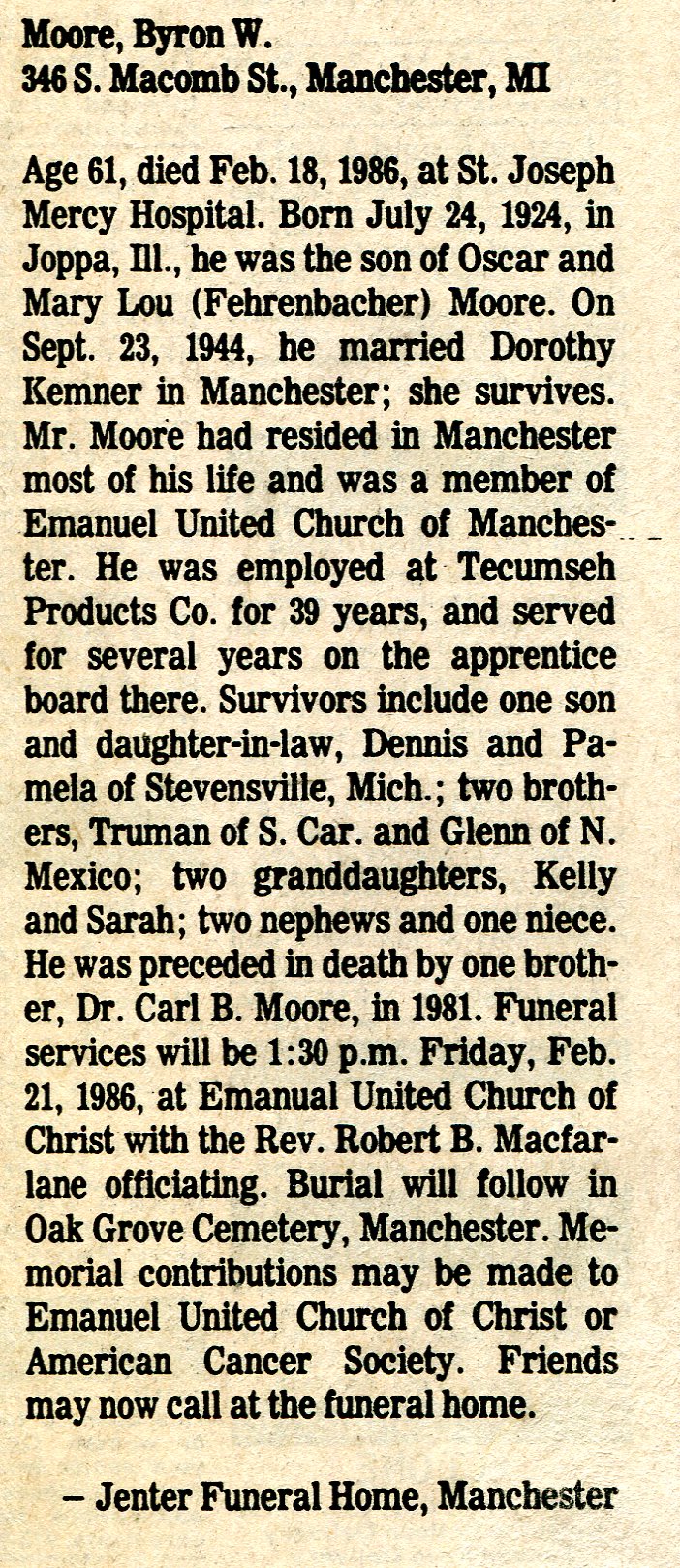 Moore, Byron W.
346 S. Macomb St., Manchester, MI

Age 61, died Feb. 18, 1986, at St. Joseph Mercy Hospital. Born July 24, 1924, in Joppa, Ill., he was the son of Oscar and Mary Lou (Fehrenbacher) Moore. On Sept. 23, 1944, he married Dorothy Kemner in Manchester; she survives. Mr. Moore had resided in Manchester most of his life and was a member of Emanuel United Church of Manchester. He was employed at Tecumseh Products Co. for 39 years, and served for several years on the apprentice board there. Survivors include one son and daughter-in-law, Dennis and Pamela of Stevensville, Mich.; two brothers, Truman of S. Car. and Glenn of N. Mexico; two granddaughters, Kelly and Sarah; two nephews and one niece. He was preceded in death by one brother, Dr. Carl B. Moore, in 1981. Funeral services will be 1:30 p.m. Friday, Feb. 21, 1986, at Emanual United Church of Christ with the Rev. Robert B. Macfarlane officiating. Burial will follow in Oak Grove Cemetery, Manchester. Memorial contributions may be made to Emanuel United Church of Christ or American Cancer Society. Friends may now call at the funeral home.

– Jenter Funeral Home, Manchester